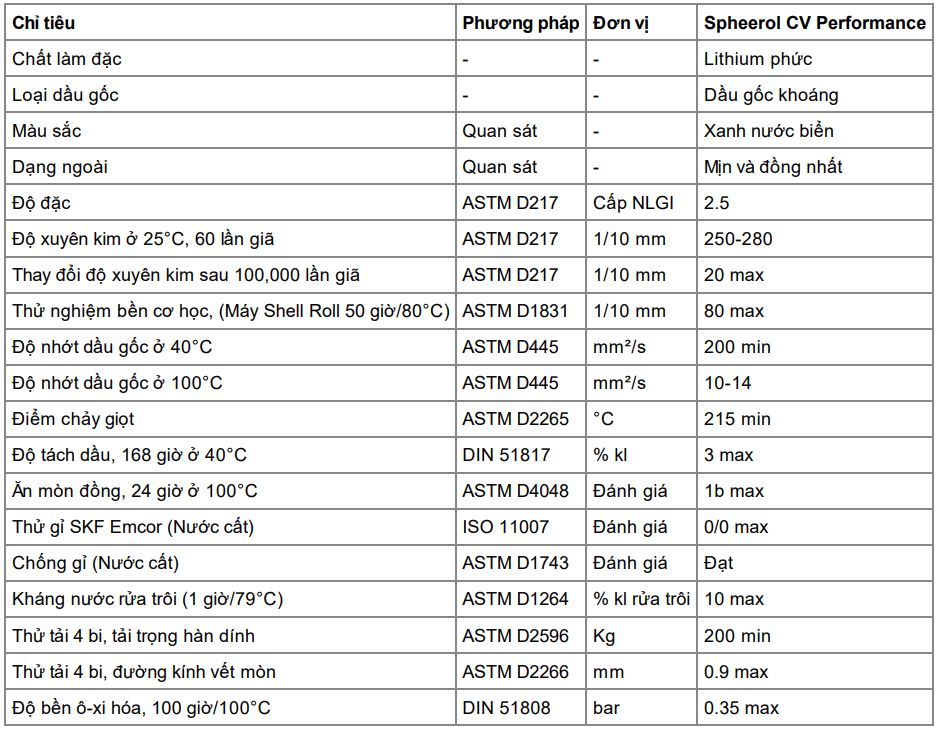 | Chỉ tiêu | Phương pháp | Đơn vị | Spheerol CV Performance |
|---|---|---|---|
| Chất làm đặc | - | - | Lithium phức |
| Loại dầu gốc | - | - | Dầu gốc khoáng |
| Màu sắc | Quan sát | - | Xanh nước biển |
| Dạng ngoài | Quan sát | - | Mịn và đồng nhất |
| Độ đặc | ASTM D217 | Cấp NLGI | 2.5 |
| Độ xuyên kim ở 25°C, 60 lần giã | ASTM D217 | 1/10 mm | 250-280 |
| Thay đổi độ xuyên kim sau 100,000 lần giã | ASTM D217 | 1/10 mm | 20 max |
| Thử nghiệm bền cơ học, (Máy Shell Roll 50 giờ/80°C) | ASTM D1831 | 1/10 mm | 80 max |
| Độ nhớt dầu gốc ở 40°C | ASTM D445 | mm²/s | 200 min |
| Độ nhớt dầu gốc ở 100°C | ASTM D445 | mm²/s | 10-14 |
| Điểm chảy giọt | ASTM D2265 | °C | 215 min |
| Độ tách dầu, 168 giờ ở 40°C | DIN 51817 | % kl | 3 max |
| Ăn mòn đồng, 24 giờ ở 100°C | ASTM D4048 | Đánh giá | 1b max |
| Thử gỉ SKF Emcor (Nước cất) | ISO 11007 | Đánh giá | 0/0 max |
| Chống gỉ (Nước cất) | ASTM D1743 | Đánh giá | Đạt |
| Kháng nước rửa trôi (1 giờ/79°C) | ASTM D1264 | % kl rửa trôi | 10 max |
| Thử tải 4 bi, tải trọng hàn dính | ASTM D2596 | Kg | 200 min |
| Thử tải 4 bi, đường kính vết mòn | ASTM D2266 | mm | 0.9 max |
| Độ bền ô-xi hóa, 100 giờ/100°C | DIN 51808 | bar | 0.35 max |